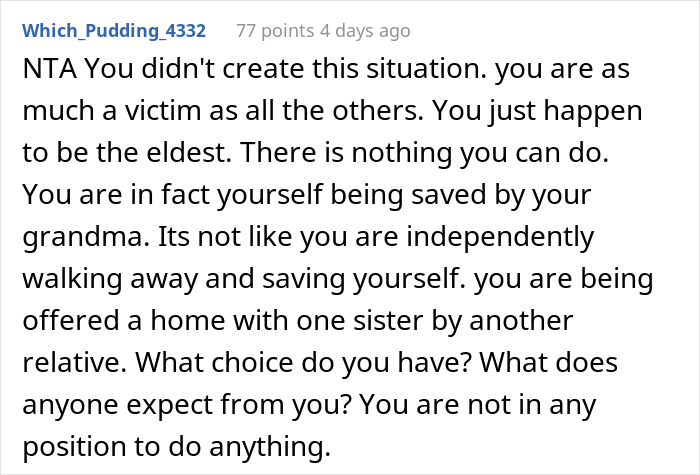 Which_Pudding_4332 77 points 4 days ago

NTA You didn't create this situation. you are as much a victim as all the others. You just happen to be the eldest. There is nothing you can do. You are in fact yourself being saved by your grandma. Its not like you are independently walking away and saving yourself. you are being offered a home with one sister by another relative. What choice do you have? What does anyone expect from you? You are not in any position to do anything.